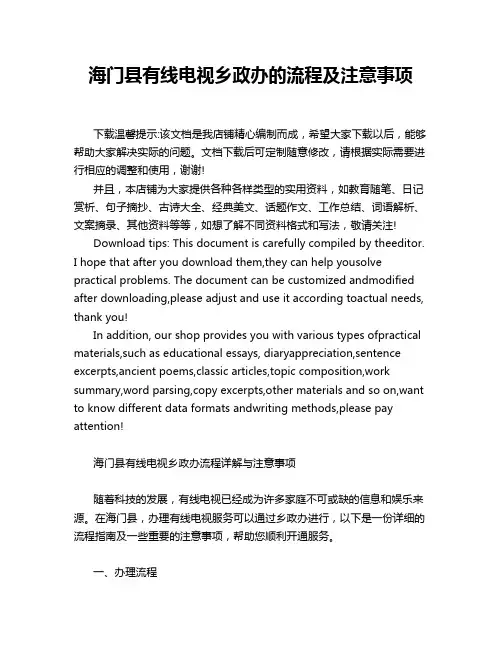 海门县有线电视乡政办的流程及注意事项

下载温馨提示:该文档是我店铺精心编制而成，希望大家下载以后，能够帮助大家解决实际的问题。文档下载后可定制随意修改，请根据实际需要进行相应的调整和使用，谢谢!

并且，本店铺为大家提供各种各样类型的实用资料，如教育随笔、日记赏析、句子摘抄、古诗大全、经典美文、话题作文、工作总结、词语解析、文案摘录、其他资料等等，如想了解不同资料格式和写法，敬请关注!

Download tips: This document is carefully compiled by theeditor. I hope that after you download them,they can help yousolve practical problems. The document can be customized andmodified after downloading,please adjust and use it according toactual needs, thank you!

In addition, our shop provides you with various types ofpractical materials,such as educational essays, diaryappreciation,sentence excerpts,ancient poems,classic articles,topic composition,work summary,word parsing,copy excerpts,other materials and so on,want to know different data formats andwriting methods,please pay attention!

海门县有线电视乡政办流程详解与注意事项

随着科技的发展，有线电视已经成为许多家庭不可或缺的信息和娱乐来源。在海门县，办理有线电视服务可以通过乡政办进行，以下是一份详细的流程指南及一些重要的注意事项，帮助您顺利开通服务。

一、办理流程